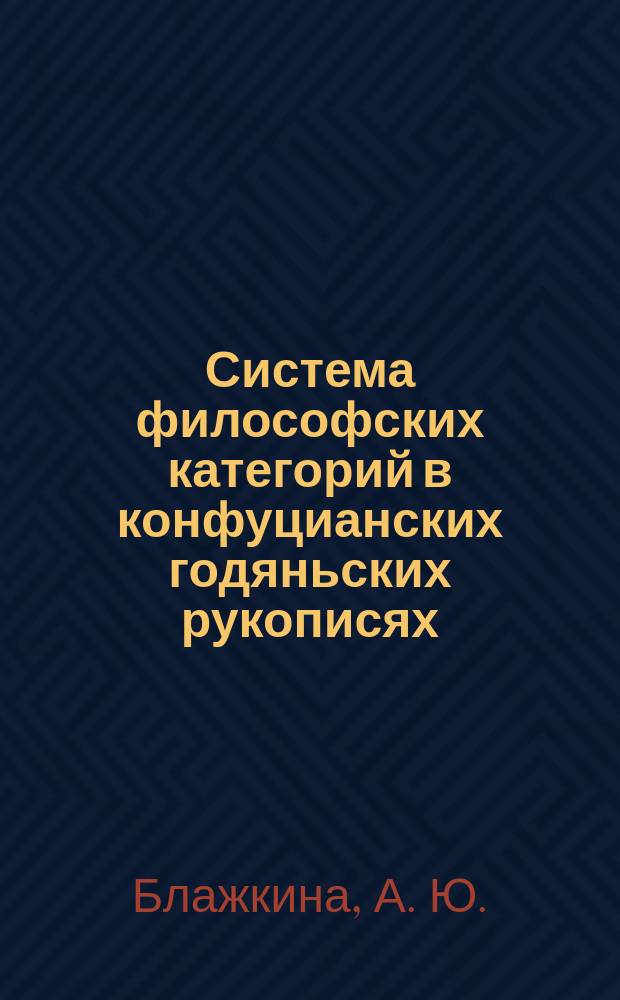 Система философских категорий в конфуцианских годяньских рукописях

Блажкина, А. Ю.